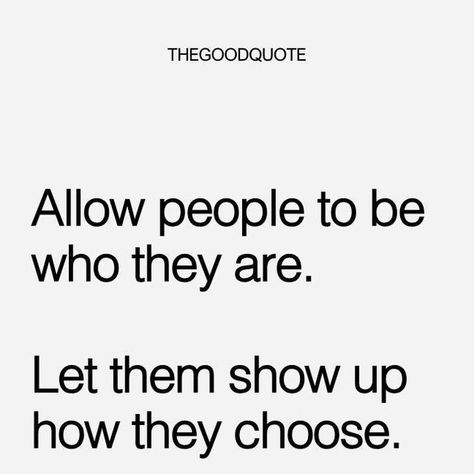 THEGOODQUOTE

Allow people to be who they are.

Let them show up how they choose.